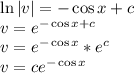 $\ln|v| = -\cos x + c$
$v = e^{-\cos x + c}$
$v = e^{-\cos x} * e^{c}$
$v = ce^{-\cos x}$